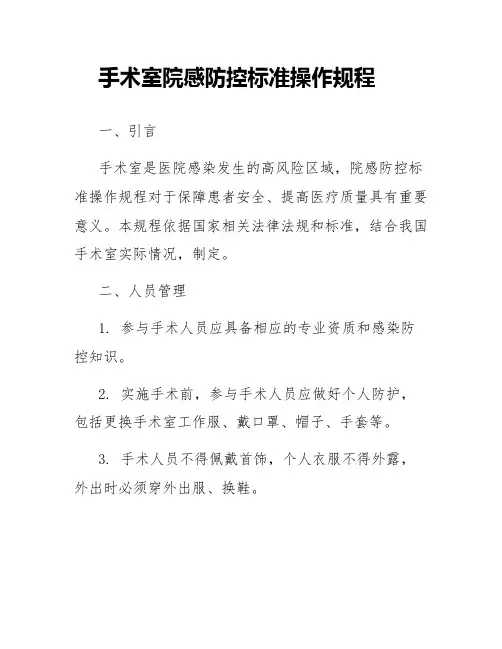 手术室院感防控标准操作规程

一、引言

手术室是医院感染发生的高风险区域，院感防控标准操作规程对于保障患者安全、提高医疗质量具有重要意义。本规程依据国家相关法律法规和标准，结合我国手术室实际情况，制定。

二、人员管理

1. 参与手术人员应具备相应的专业资质和感染防控知识。

2. 实施手术前，参与手术人员应做好个人防护，包括更换手术室工作服、戴口罩、帽子、手套等。

3. 手术人员不得佩戴首饰，个人衣服不得外露，外出时必须穿外出服、换鞋。